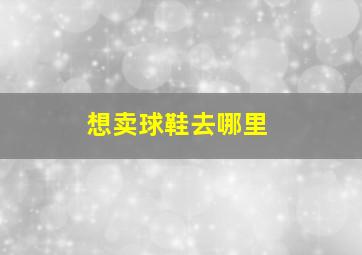 想卖球鞋去哪里